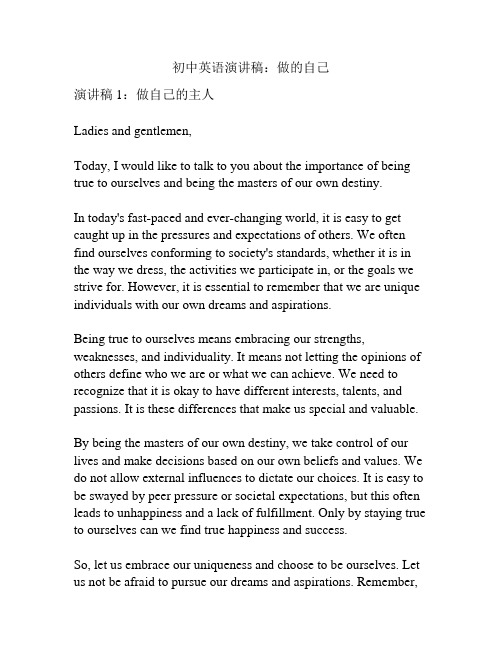 初中英语演讲稿：做的自己

演讲稿 1：做自己的主人

Ladies and gentlemen,

Today, I would like to talk to you about the importance of being true to ourselves and being the masters of our own destiny.

In today's fast-paced and ever-changing world, it is easy to get caught up in the pressures and expectations of others. We often find ourselves conforming to society's standards, whether it is in the way we dress, the activities we participate in, or the goals we strive for. However, it is essential to remember that we are unique individuals with our own dreams and aspirations.

Being true to ourselves means embracing our strengths, weaknesses, and individuality. It means not letting the opinions of others define who we are or what we can achieve. We need to recognize that it is okay to have different interests, talents, and passions. It is these differences that make us special and valuable.

By being the masters of our own destiny, we take control of our lives and make decisions based on our own beliefs and values. We do not allow external influences to dictate our choices. It is easy to be swayed by peer pressure or societal expectations, but this often leads to unhappiness and a lack of fulfillment. Only by staying true to ourselves can we find true happiness and success.

So, let us embrace our uniqueness and choose to be ourselves. Let us not be afraid to pursue our dreams and aspirations. Remember,